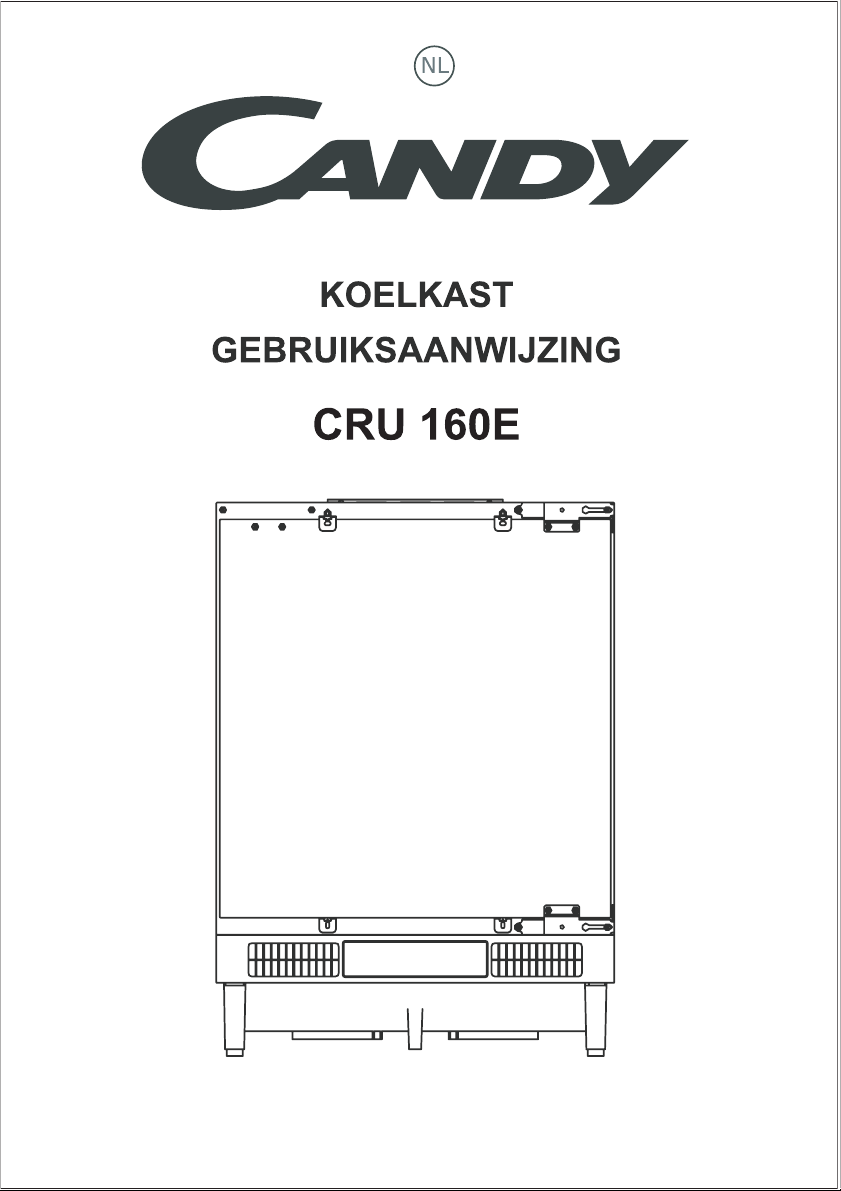 NL

CANDY

KOELKAST
GEBRUIKSAANWIJZING

CRU 160E